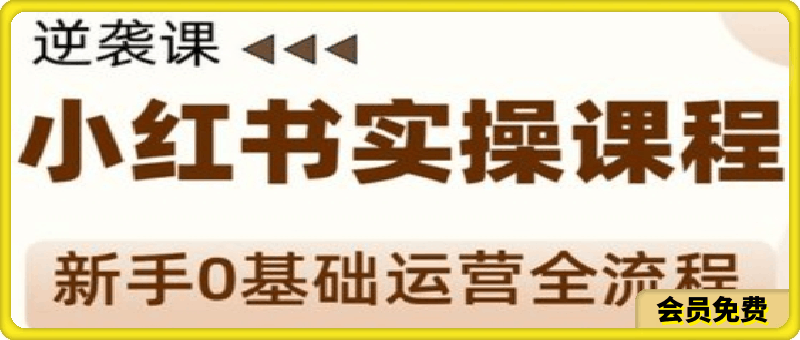 逆袭课

小红书实操课程

新手0基础运营全流程

会员免费